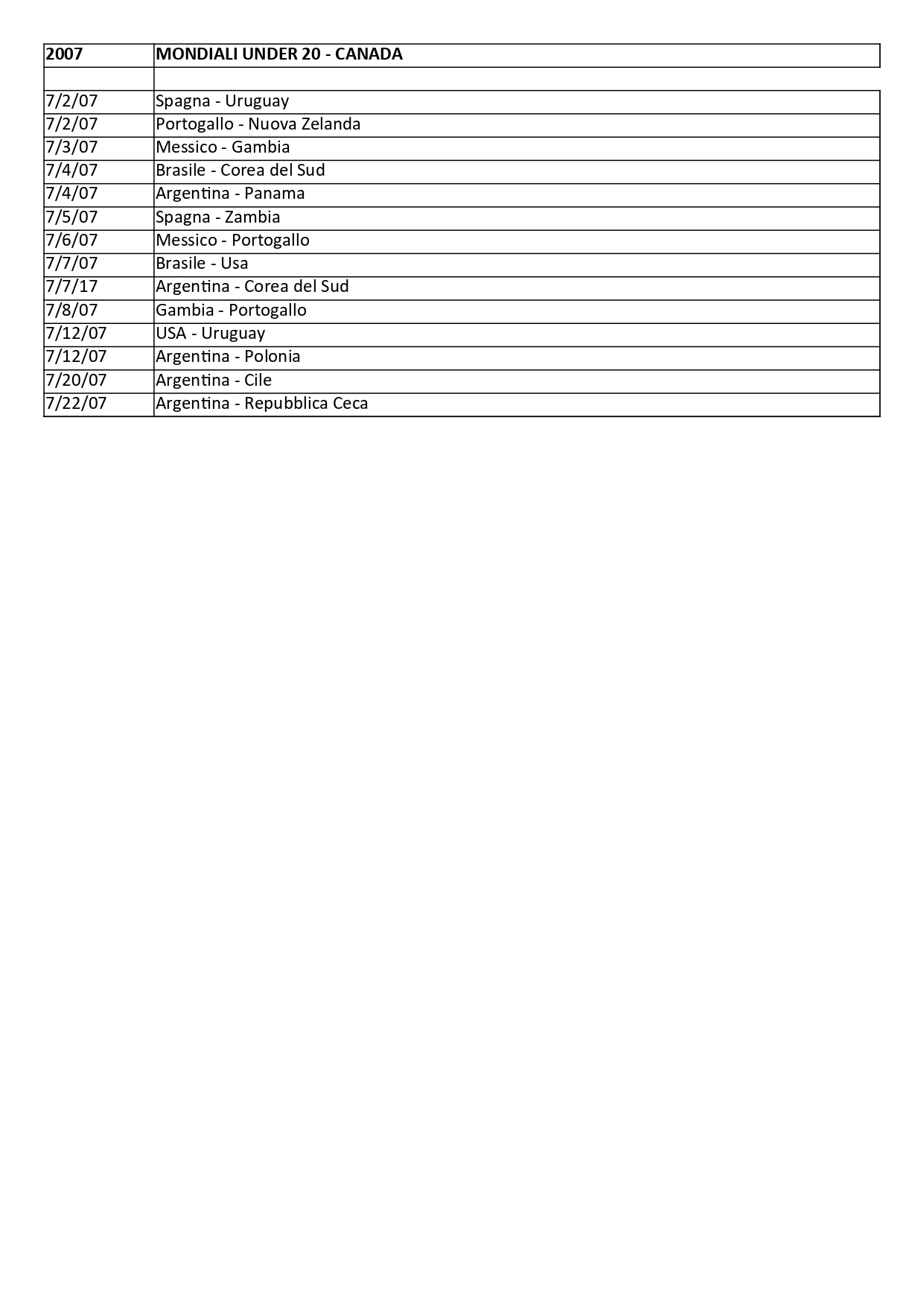 | 2007 | MONDIALI UNDER 20 - CANADA |
|---|---|
| | |
| 7/2/07 | Spagna - Uruguay |
| 7/2/07 | Portogallo - Nuova Zelanda |
| 7/3/07 | Messico - Gambia |
| 7/4/07 | Brasile - Corea del Sud |
| 7/4/07 | Argentina - Panama |
| 7/5/07 | Spagna - Zambia |
| 7/6/07 | Messico - Portogallo |
| 7/7/07 | Brasile - Usa |
| 7/7/17 | Argentina - Corea del Sud |
| 7/8/07 | Gambia - Portogallo |
| 7/12/07 | USA - Uruguay |
| 7/12/07 | Argentina - Polonia |
| 7/20/07 | Argentina - Cile |
| 7/22/07 | Argentina - Repubblica Ceca |